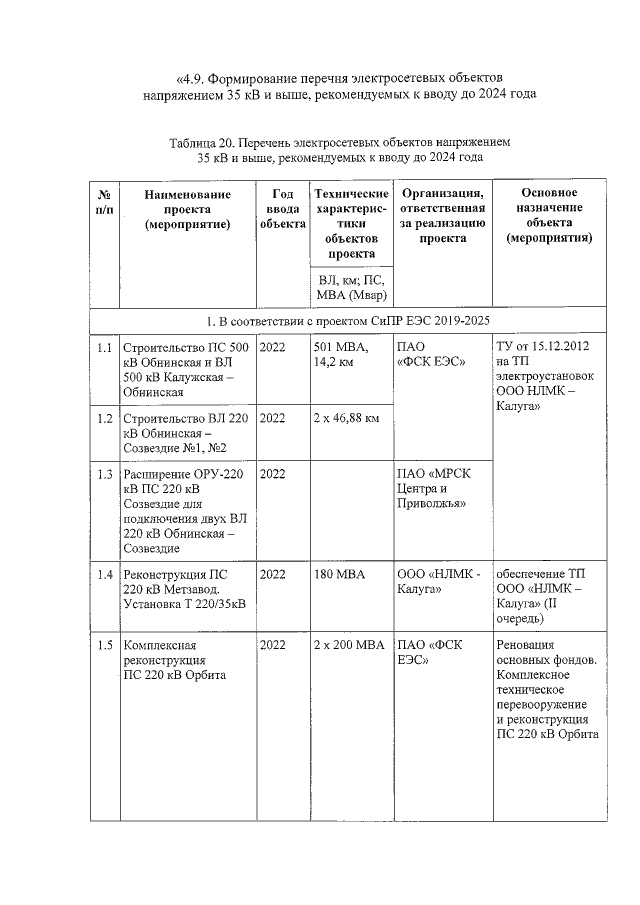 «4.9. Формирование перечня электросетевых объектов напряжением 35 кВ и выше, рекомендуемых к вводу до 2024 года

Таблица 20. Перечень электросетевых объектов напряжением 35 кВ и выше, рекомендуемых к вводу до 2024 года

| № п/п | Наименование проекта (мероприятие) | Год ввода объекта | Технические характеристики объектов проекта | Организация, ответственная за реализацию проекта | Основное назначение объекта (мероприятия) |
|---|---|---|---|---|---|
| | | | ВЛ, км; ПС, МВА (Мвар) | | |
| 1. В соответствии с проектом СиПР ЕЭС 2019-2025 | | | | | |
| 1.1 | Строительство ПС 500 кВ Обнинская и ВЛ 500 кВ Калужская – Обнинская | 2022 | 501 МВА, 14,2 км | ПАО «ФСК ЕЭС» | ТУ от 15.12.2012 на ТП электроустановок ООО НЛМК – Калуга» |
| 1.2 | Строительство ВЛ 220 кВ Обнинская – Созвездие №1, №2 | 2022 | 2 х 46,88 км | | |
| 1.3 | Расширение ОРУ-220 кВ ПС 220 кВ Созвездие для подключения двух ВЛ 220 кВ Обнинская – Созвездие | 2022 | | ПАО «МРСК Центра и Приволжья» | |
| 1.4 | Реконструкция ПС 220 кВ Метзавод. Установка Т 220/35кВ | 2022 | 180 МВА | ООО «НЛМК - Калуга» | обеспечение ТП ООО «НЛМК – Калуга» (II очередь) |
| 1.5 | Комплексная реконструкция ПС 220 кВ Орбита | 2022 | 2 х 200 МВА | ПАО «ФСК ЕЭС» | Реновация основных фондов. Комплексное техническое перевооружение и реконструкция ПС 220 кВ Орбита |